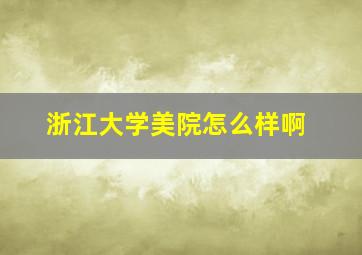 浙江大学美院怎么样啊